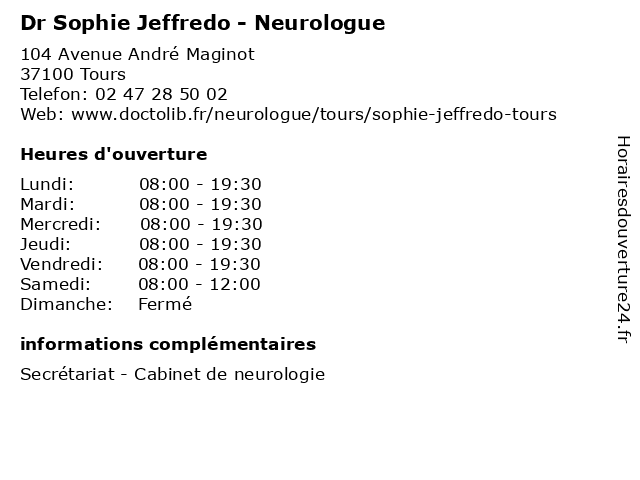 Dr Sophie Jeffredo - Neurologue

104 Avenue André Maginot
37100 Tours
Telefon: 02 47 28 50 02
Web: www.doctolib.fr/neurologue/tours/sophie-jeffredo-tours

Heures d'ouverture

| | |
|---|---|
| Lundi: | 08:00 - 19:30 |
| Mardi: | 08:00 - 19:30 |
| Mercredi: | 08:00 - 19:30 |
| Jeudi: | 08:00 - 19:30 |
| Vendredi: | 08:00 - 19:30 |
| Samedi: | 08:00 - 12:00 |
| Dimanche: | Fermé |

informations complémentaires

Secrétariat - Cabinet de neurologie

Horairesdouverture24.fr